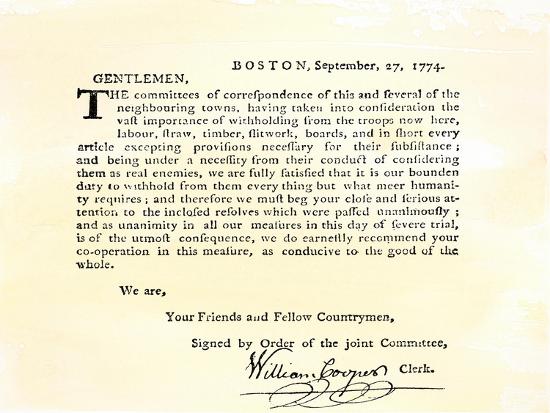 BOSTON, September, 27, 1774.

GENTLEMEN,

THE committees of correspondence of this and ſeveral of the neighbouring towns, having taken into conſideration the vaſt importance of withholding from the troops now here, labour, ſtraw, timber, ſlitwork, boards, and in ſhort every article excepting proviſions neceſſary for their ſubſiſtance; and being under a neceſſity from their conduct of conſidering them as real enemies, we are fully ſatisfied that it is our bounden duty to withhold from them every thing but what meer humanity requires; and therefore we muſt beg your cloſe and ſerious attention to the incloſed reſolves which were paſſed unanimouſly; and as unanimity in all our meaſures in this day of ſevere trial, is of the utmoſt conſequence, we do earneſtly recommend your co-operation in this meaſure, as conducive to the good of the whole.

We are,

Your Friends and Fellow Countrymen,

Signed by Order of the joint Committee,

William Cooper Clerk.